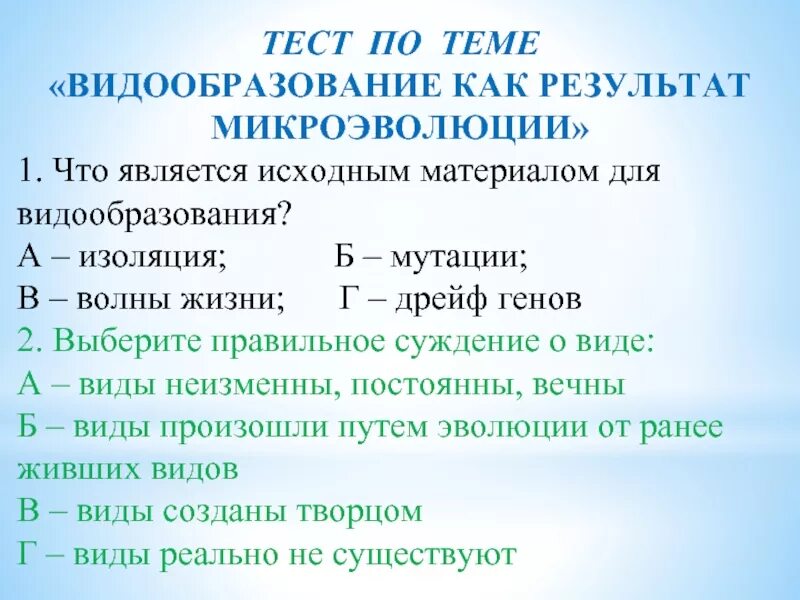 ТЕСТ ПО ТЕМЕ
«ВИДООБРАЗОВАНИЕ КАК РЕЗУЛЬТАТ МИКРОЭВОЛЮЦИИ»

1. Что является исходным материалом для видообразования?
А – изоляция; Б – мутации;
В – волны жизни; Г – дрейф генов

2. Выберите правильное суждение о виде:
А – виды неизменны, постоянны, вечны
Б – виды произошли путем эволюции от ранее живших видов
В – виды созданы творцом
Г – виды реально не существуют